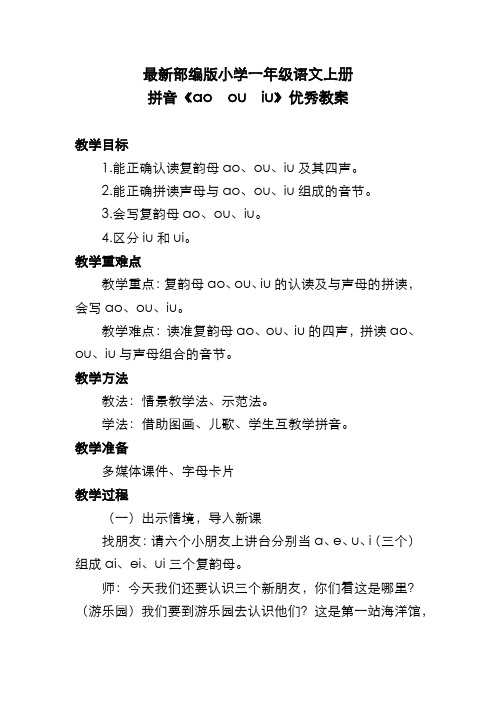 最新部编版小学一年级语文上册
拼音《ao ou iu》优秀教案

教学目标

1.能正确认读复韵母 ao、ou、iu 及其四声。

2.能正确拼读声母与 ao、ou、iu 组成的音节。

3.会写复韵母 ao、ou、iu。

4.区分 iu 和 ui。

教学重难点

教学重点：复韵母 ao、ou、iu 的认读及与声母的拼读，会写 ao、ou、iu。

教学难点：读准复韵母 ao、ou、iu 的四声，拼读 ao、ou、iu 与声母组合的音节。

教学方法

教法：情景教学法、示范法。

学法：借助图画、儿歌、学生互教学拼音。

教学准备

多媒体课件、字母卡片

教学过程

（一）出示情境，导入新课

找朋友：请六个小朋友上讲台分别当 a、e、u、i（三个）组成 ai、ei、ui 三个复韵母。

师：今天我们还要认识三个新朋友，你们看这是哪里？（游乐园）我们要到游乐园去认识他们？这是第一站海洋馆，